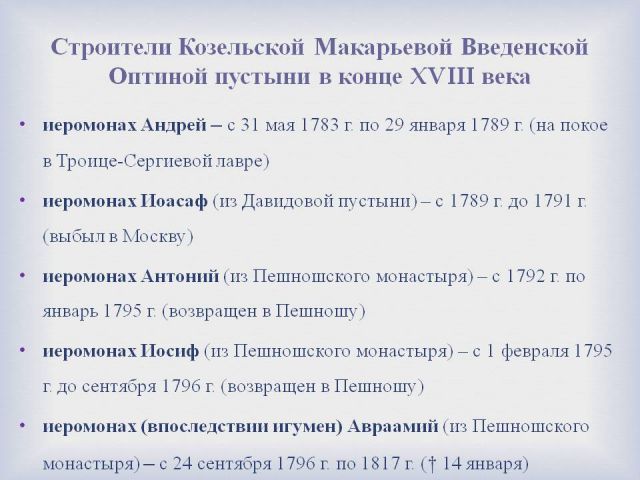 Строители Козельской Макарьевой Введенской Оптиной пустыни в конце XVIII века

• иеромонах Андрей – с 31 мая 1783 г. по 29 января 1789 г. (на покое в Троице-Сергиевой лавре)

• иеромонах Иоасаф (из Давидовой пустыни) – с 1789 г. до 1791 г. (выбыл в Москву)

• иеромонах Антоний (из Пешношского монастыря) – с 1792 г. по январь 1795 г. (возвращен в Пешношу)

• иеромонах Иосиф (из Пешношского монастыря) – с 1 февраля 1795 г. до сентября 1796 г. (возвращен в Пешношу)

• иеромонах (впоследствии игумен) Авраамий (из Пешношского монастыря) – с 24 сентября 1796 г. по 1817 г. († 14 января)